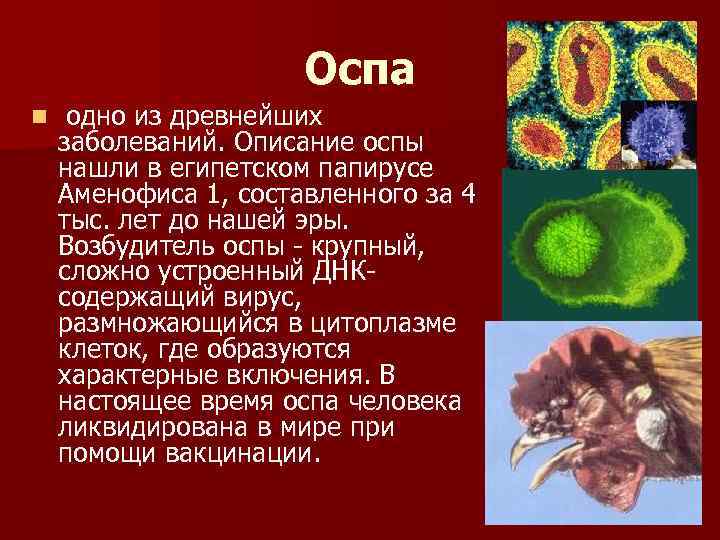 Оспа

одно из древнейших заболеваний. Описание оспы нашли в египетском папирусе Аменофиса 1, составленного за 4 тыс. лет до нашей эры. Возбудитель оспы - крупный, сложно устроенный ДНК-содержащий вирус, размножающийся в цитоплазме клеток, где образуются характерные включения. В настоящее время оспа человека ликвидирована в мире при помощи вакцинации.